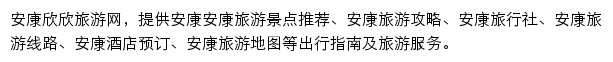 安康欣欣旅游网，提供安康安康旅游景点推荐、安康旅游攻略、安康旅行社、安康旅游线路、安康酒店预订、安康旅游地图等出行指南及旅游服务。